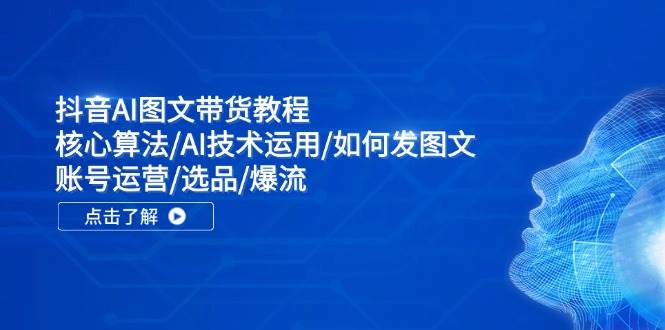 抖音AI图文带货教程
核心算法/AI技术运用/如何发图文
账号运营/选品/爆流

点击了解